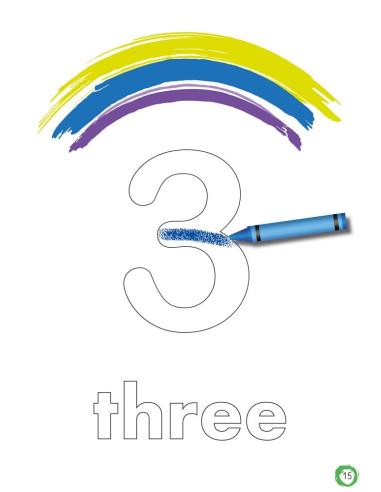 3

three

15